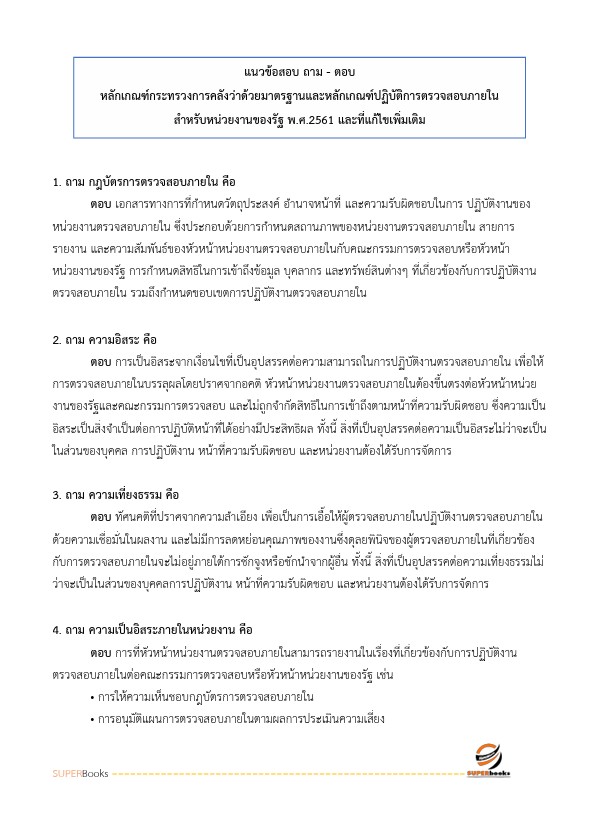 แนวข้อสอบ ถาม - ตอบ
หลักเกณฑ์กระทรวงการคลังว่าด้วยมาตรฐานและหลักเกณฑ์ปฏิบัติการตรวจสอบภายใน
สำหรับหน่วยงานของรัฐ พ.ศ.2561 และที่แก้ไขเพิ่มเติม

1. ถาม กฎบัตรการตรวจสอบภายใน คือ

ตอบ เอกสารทางการที่กำหนดวัตถุประสงค์ อำนาจหน้าที่ และความรับผิดชอบในการ ปฏิบัติงานของหน่วยงานตรวจสอบภายใน ซึ่งประกอบด้วยการกำหนดสถานภาพของหน่วยงานตรวจสอบภายใน สายการรายงาน และความสัมพันธ์ของหัวหน้าหน่วยงานตรวจสอบภายในกับคณะกรรมการตรวจสอบหรือหัวหน้าหน่วยงานของรัฐ การกำหนดสิทธิในการเข้าถึงข้อมูล บุคลากร และทรัพย์สินต่างๆ ที่เกี่ยวข้องกับการปฏิบัติงานตรวจสอบภายใน รวมถึงกำหนดขอบเขตการปฏิบัติงานตรวจสอบภายใน

2. ถาม ความอิสระ คือ

ตอบ การเป็นอิสระจากเงื่อนไขที่เป็นอุปสรรคต่อความสามารถในการปฏิบัติงานตรวจสอบภายใน เพื่อให้การตรวจสอบภายในบรรลุผลโดยปราศจากอคติ หัวหน้าหน่วยงานตรวจสอบภายในต้องขึ้นตรงต่อหัวหน้าหน่วยงานของรัฐและคณะกรรมการตรวจสอบ และไม่ถูกจำกัดสิทธิในการเข้าถึงตามหน้าที่ความรับผิดชอบ ซึ่งความเป็นอิสระเป็นสิ่งจำเป็นต่อการปฏิบัติหน้าที่ได้อย่างมีประสิทธิผล ทั้งนี้ สิ่งที่เป็นอุปสรรคต่อความเป็นอิสระไม่ว่าจะเป็นในส่วนของบุคคล การปฏิบัติงาน หน้าที่ความรับผิดชอบ และหน่วยงานต้องได้รับการจัดการ

3. ถาม ความเที่ยงธรรม คือ

ตอบ ทัศนคติที่ปราศจากความลำเอียง เพื่อเป็นการเอื้อให้ผู้ตรวจสอบภายในปฏิบัติงานตรวจสอบภายในด้วยความเชื่อมั่นในผลงาน และไม่มีการลดหย่อนคุณภาพของงานซึ่งดุลยพินิจของผู้ตรวจสอบภายในที่เกี่ยวข้องกับการตรวจสอบภายในจะไม่อยู่ภายใต้การชักจูงหรือชักนำจากผู้อื่น ทั้งนี้ สิ่งที่เป็นอุปสรรคต่อความเที่ยงธรรมไม่ว่าจะเป็นในส่วนของบุคคลการปฏิบัติงาน หน้าที่ความรับผิดชอบ และหน่วยงานต้องได้รับการจัดการ

4. ถาม ความเป็นอิสระภายในหน่วยงาน คือ

ตอบ การที่หัวหน้าหน่วยงานตรวจสอบภายในสามารถรายงานในเรื่องที่เกี่ยวข้องกับการปฏิบัติงานตรวจสอบภายในต่อคณะกรรมการตรวจสอบหรือหัวหน้าหน่วยงานของรัฐ เช่น
• การให้ความเห็นชอบกฎบัตรการตรวจสอบภายใน
• การอนุมัติแผนการตรวจสอบภายในตามผลการประเมินความเสี่ยง

SUPERBooks

SUPERbooks